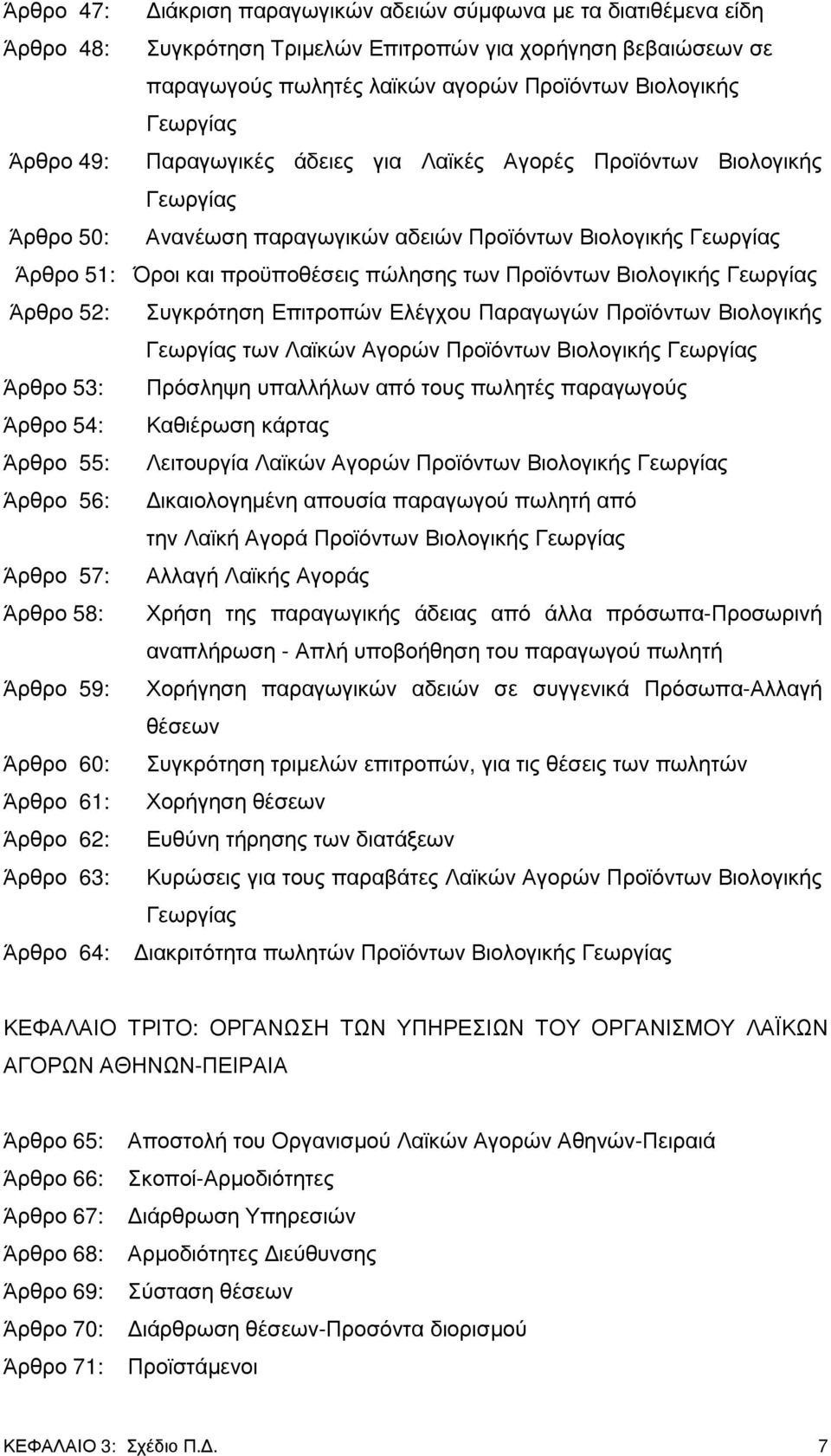 Άρθρο 47: Διάκριση παραγωγικών αδειών σύμφωνα με τα διατιθέμενα είδη

Άρθρο 48: Συγκρότηση Τριμελών Επιτροπών για χορήγηση βεβαιώσεων σε παραγωγούς πωλητές λαϊκών αγορών Προϊόντων Βιολογικής Γεωργίας

Άρθρο 49: Παραγωγικές άδειες για Λαϊκές Αγορές Προϊόντων Βιολογικής Γεωργίας

Άρθρο 50: Ανανέωση παραγωγικών αδειών Προϊόντων Βιολογικής Γεωργίας

Άρθρο 51: Όροι και προϋποθέσεις πώλησης των Προϊόντων Βιολογικής Γεωργίας

Άρθρο 52: Συγκρότηση Επιτροπών Ελέγχου Παραγωγών Προϊόντων Βιολογικής Γεωργίας των Λαϊκών Αγορών Προϊόντων Βιολογικής Γεωργίας

Άρθρο 53: Πρόσληψη υπαλλήλων από τους πωλητές παραγωγούς

Άρθρο 54: Καθιέρωση κάρτας

Άρθρο 55: Λειτουργία Λαϊκών Αγορών Προϊόντων Βιολογικής Γεωργίας

Άρθρο 56: Δικαιολογημένη απουσία παραγωγού πωλητή από την Λαϊκή Αγορά Προϊόντων Βιολογικής Γεωργίας

Άρθρο 57: Αλλαγή Λαϊκής Αγοράς

Άρθρο 58: Χρήση της παραγωγικής άδειας από άλλα πρόσωπα-Προσωρινή αναπλήρωση - Απλή υποβοήθηση του παραγωγού πωλητή

Άρθρο 59: Χορήγηση παραγωγικών αδειών σε συγγενικά Πρόσωπα-Αλλαγή θέσεων

Άρθρο 60: Συγκρότηση τριμελών επιτροπών, για τις θέσεις των πωλητών

Άρθρο 61: Χορήγηση θέσεων

Άρθρο 62: Ευθύνη τήρησης των διατάξεων

Άρθρο 63: Κυρώσεις για τους παραβάτες Λαϊκών Αγορών Προϊόντων Βιολογικής Γεωργίας

Άρθρο 64: Διακριτότητα πωλητών Προϊόντων Βιολογικής Γεωργίας

ΚΕΦΑΛΑΙΟ ΤΡΙΤΟ: ΟΡΓΑΝΩΣΗ ΤΩΝ ΥΠΗΡΕΣΙΩΝ ΤΟΥ ΟΡΓΑΝΙΣΜΟΥ ΛΑΪΚΩΝ ΑΓΟΡΩΝ ΑΘΗΝΩΝ-ΠΕΙΡΑΙΑ

Άρθρο 65: Αποστολή του Οργανισμού Λαϊκών Αγορών Αθηνών-Πειραιά

Άρθρο 66: Σκοποί-Αρμοδιότητες

Άρθρο 67: Διάρθρωση Υπηρεσιών

Άρθρο 68: Αρμοδιότητες Διεύθυνσης

Άρθρο 69: Σύσταση θέσεων

Άρθρο 70: Διάρθρωση θέσεων-Προσόντα διορισμού

Άρθρο 71: Προϊστάμενοι

ΚΕΦΑΛΑΙΟ 3: Σχέδιο Π.Δ. 7